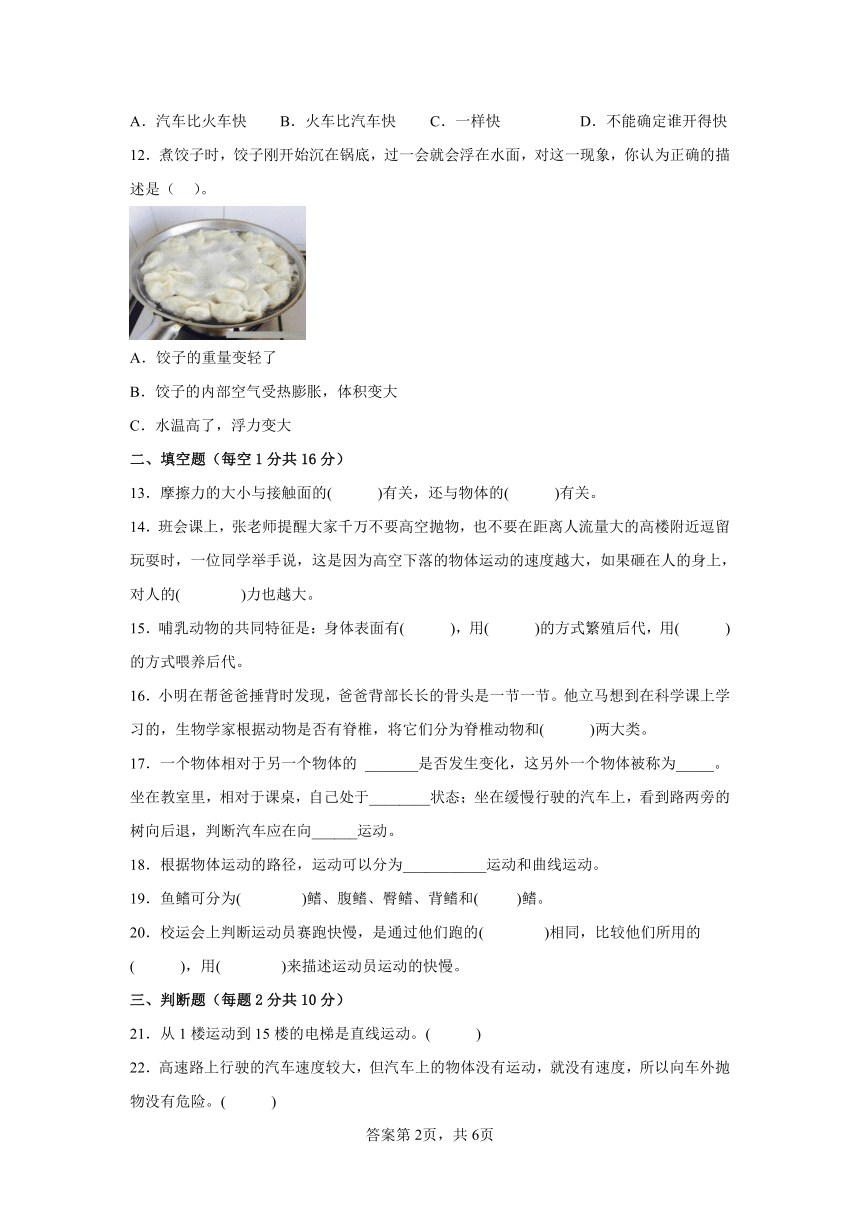 A．汽车比火车快　B．火车比汽车快　C．一样快　D．不能确定谁开得快

12．煮饺子时，饺子刚开始沉在锅底，过一会就会浮在水面，对这一现象，你认为正确的描述是（　）。

A．饺子的重量变轻了

B．饺子的内部空气受热膨胀，体积变大

C．水温高了，浮力变大

二、填空题（每空 1 分共 16 分）

13．摩擦力的大小与接触面的(　　)有关，还与物体的(　　)有关。

14．班会课上，张老师提醒大家千万不要高空抛物，也不要在距离人流量大的高楼附近逗留玩耍时，一位同学举手说，这是因为高空下落的物体运动的速度越大，如果砸在人的身上，对人的(　　)力也越大。

15．哺乳动物的共同特征是：身体表面有(　　)，用(　　)的方式繁殖后代，用(　　)的方式喂养后代。

16．小明在帮爸爸捶背时发现，爸爸背部长长的骨头是一节一节。他立马想到在科学课上学习的，生物学家根据动物是否有脊椎，将它们分为脊椎动物和(　　)两大类。

17．一个物体相对于另一个物体的 _______是否发生变化，这另外一个物体被称为_____。坐在教室里，相对于课桌，自己处于________状态；坐在缓慢行驶的汽车上，看到路两旁的树向后退，判断汽车应在向______运动。

18．根据物体运动的路径，运动可以分为___________运动和曲线运动。

19．鱼鳍可分为(　　)鳍、腹鳍、臀鳍、背鳍和(　　)鳍。

20．校运会上判断运动员赛跑快慢，是通过他们跑的(　　)相同，比较他们所用的(　　)，用(　　)来描述运动员运动的快慢。

三、判断题（每题 2 分共 10 分）

21．从 1 楼运动到 15 楼的电梯是直线运动。(　　)

22．高速路上行驶的汽车速度较大，但汽车上的物体没有运动，就没有速度，所以向车外抛物没有危险。(　　)

答案第 2页，共 6页